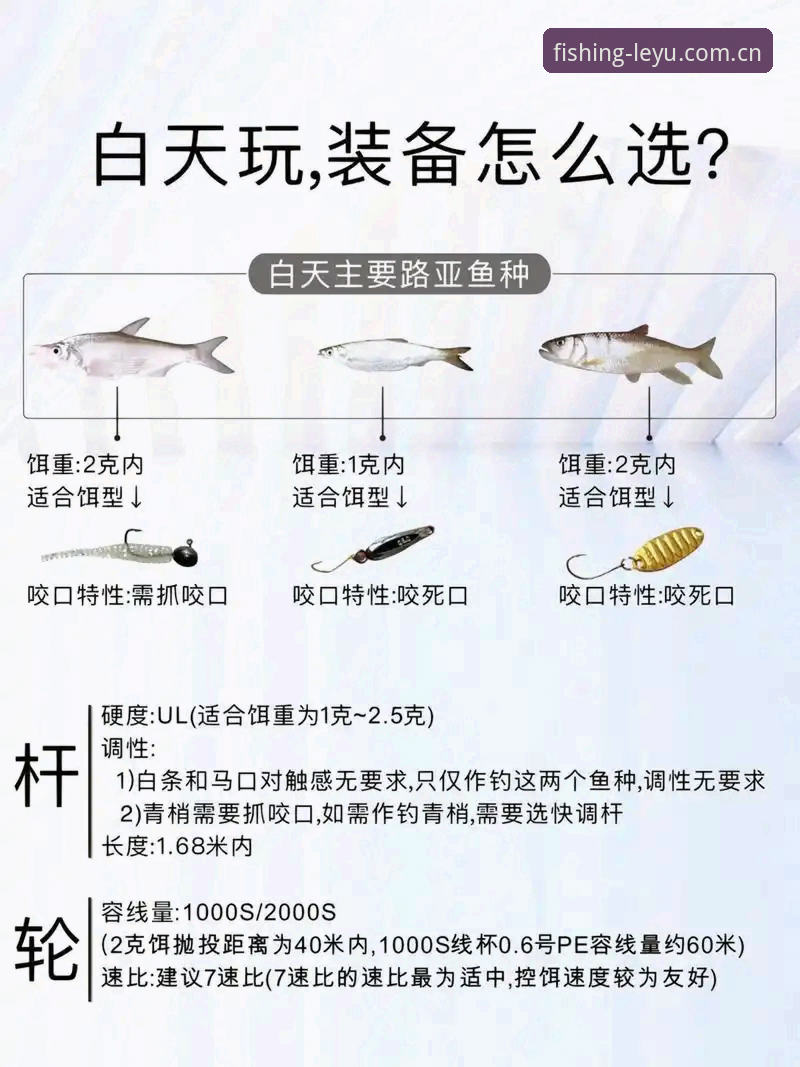 fishing-leyu.com.cn

白天玩,装备怎么选?

白天主要路亚鱼种

饵重:2克内
适合饵型↓
咬口特性:需抓咬口

饵重:1克内
适合饵型↓
咬口特性:咬死口

饵重:2克内
适合饵型↓
咬口特性:咬死口

杆
硬度:UL(适合饵重为1克~2.5克)
调性:
1)白条和马口对触感无要求,只仅作钓这两个鱼种,调性无要求
2)青梢需要抓咬口,如需作钓青梢,需要选快调杆
长度:1.68米内

轮
容线量:1000S/2000S
(2克饵抛投距离为40米内,1000S线杯0.6号PE容线量约60米)
速比:建议7速比(7速比的速比最为适中,控饵速度较为友好)